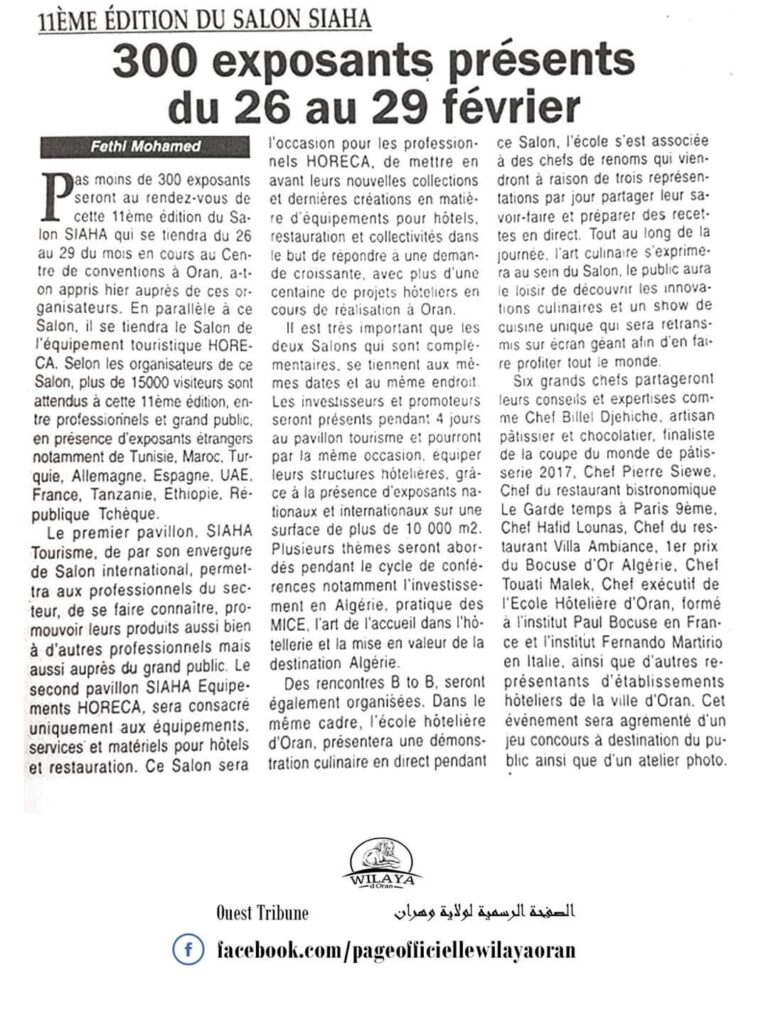 11ÈME ÉDITION DU SALON SIAHA

300 exposants présents du 26 au 29 février

Fethi Mohamed

Pas moins de 300 exposants seront au rendez-vous de cette 11ème édition du Salon SIAHA qui se tiendra du 26 au 29 du mois en cours au Centre de conventions à Oran, a-t-on appris hier auprès de ces organisateurs. En parallèle à ce Salon, il se tiendra le Salon de l'équipement touristique HORECA. Selon les organisateurs de ce Salon, plus de 15000 visiteurs sont attendus à cette 11ème édition, entre professionnels et grand public, en présence d'exposants étrangers notamment de Tunisie, Maroc, Turquie, Allemagne, Espagne, UAE, France, Tanzanie, Ethiopie, République Tchèque.

Le premier pavillon, SIAHA Tourisme, de par son envergure de Salon international, permettra aux professionnels du secteur, de se faire connaître, promouvoir leurs produits aussi bien à d'autres professionnels mais aussi auprès du grand public. Le second pavillon SIAHA Equipements HORECA, sera consacré uniquement aux équipements, services et matériels pour hôtels et restauration. Ce Salon sera l'occasion pour les professionnels HORECA, de mettre en avant leurs nouvelles collections et dernières créations en matière d'équipements pour hôtels, restauration et collectivités dans le but de répondre à une demande croissante, avec plus d'une centaine de projets hôteliers en cours de réalisation à Oran.

Il est très important que les deux Salons qui sont complémentaires, se tiennent aux mêmes dates et au même endroit. Les investisseurs et promoteurs seront présents pendant 4 jours au pavillon tourisme et pourront par la même occasion, équiper leurs structures hôtelières, grâce à la présence d'exposants nationaux et internationaux sur une surface de plus de 10 000 m2. Plusieurs thèmes seront abordés pendant le cycle de conférences notamment l'investissement en Algérie, pratique des MICE, l'art de l'accueil dans l'hôtellerie et la mise en valeur de la destination Algérie.

Des rencontres B to B, seront également organisées. Dans le même cadre, l'école hôtelière d'Oran, présentera une démonstration culinaire en direct pendant ce Salon, l'école s'est associée à des chefs de renoms qui viendront à raison de trois représentations par jour partager leur savoir-faire et préparer des recettes en direct. Tout au long de la journée, l'art culinaire s'exprimera au sein du Salon, le public aura le loisir de découvrir les innovations culinaires et un show de cuisine unique qui sera retransmis sur écran géant afin d'en faire profiter tout le monde.

Six grands chefs partageront leurs conseils et expertises comme Chef Billel Djehiche, artisan pâtissier et chocolatier, finaliste de la coupe du monde de pâtisserie 2017, Chef Pierre Siewe, Chef du restaurant bistronomique Le Garde temps à Paris 9ème, Chef Hafid Lounas, Chef du restaurant Villa Ambiance, 1er prix du Bocuse d'Or Algérie, Chef Touati Malek, Chef exécutif de l'Ecole Hôtelière d'Oran, formé à l'institut Paul Bocuse en France et l'institut Fernando Martirio en Italie, ainsi que d'autres représentants d'établissements hôteliers de la ville d'Oran. Cet événement sera agrementé d'un jeu concours à destination du public ainsi que d'un atelier photo.

WILAYA d'Oran

Ouest Tribune

الصفحة الرسمية لولاية وهران

facebook.com/pageofficiellewilayaoran